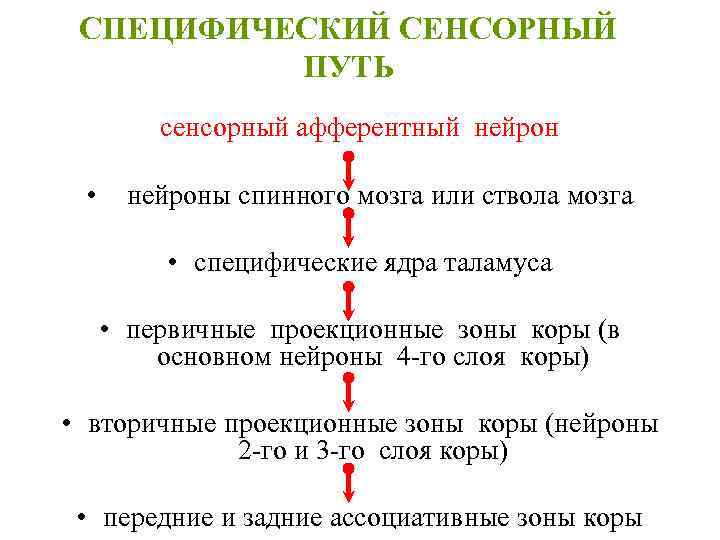 СПЕЦИФИЧЕСКИЙ СЕНСОРНЫЙ ПУТЬ

сенсорный афферентный нейрон

• нейроны спинного мозга или ствола мозга

• специфические ядра таламуса

• первичные проекционные зоны коры (в основном нейроны 4-го слоя коры)

• вторичные проекционные зоны коры (нейроны 2-го и 3-го слоя коры)

• передние и задние ассоциативные зоны коры